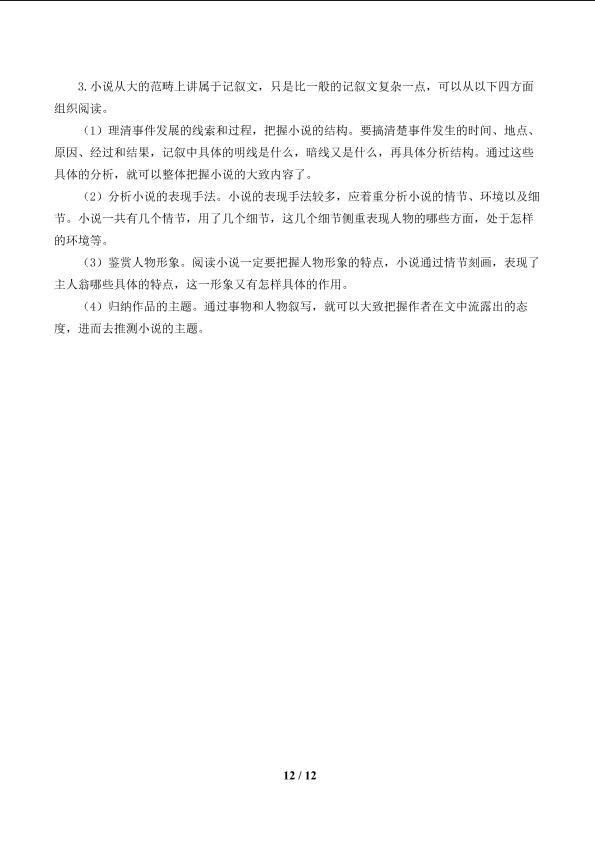 3. 小说从大的范畴上讲属于记叙文，只是比一般的记叙文复杂一点，可以从以下四方面组织阅读。

（1）理清事件发展的线索和过程，把握小说的结构。要搞清楚事件发生的时间、地点、原因、经过和结果，记叙中具体的明线是什么，暗线又是什么，再具体分析结构。通过这些具体的分析，就可以整体把握小说的大致内容了。

（2）分析小说的表现手法。小说的表现手法较多，应着重分析小说的情节、环境以及细节。小说一共有几个情节，用了几个细节，这几个细节侧重表现人物的哪些方面，处于怎样的环境等。

（3）鉴赏人物形象。阅读小说一定要把握人物形象的特点，小说通过情节刻画，表现了主人翁哪些具体的特点，这一形象又有怎样具体的作用。

（4）归纳作品的主题。通过事物和人物叙写，就可以大致把握作者在文中流露出的态度，进而去推测小说的主题。

12 / 12